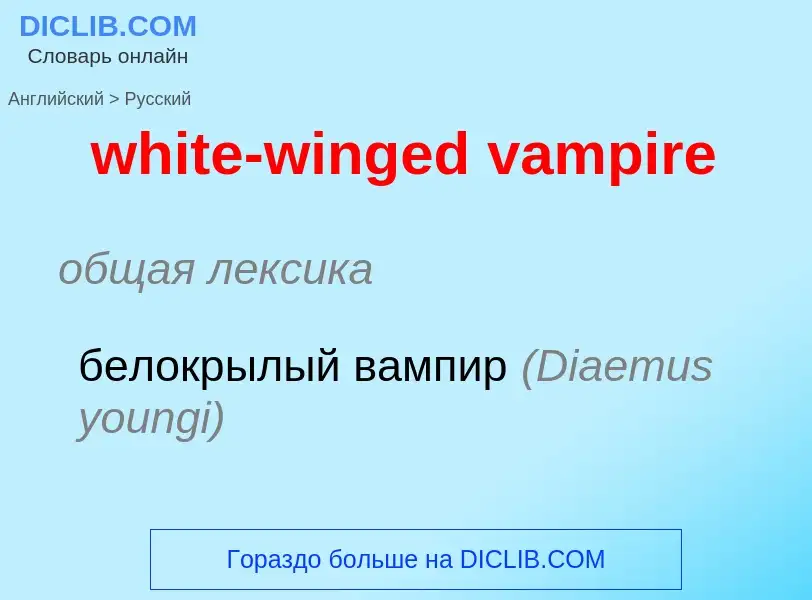 DICLIB.COM
Словарь онлайн

Английский > Русский

white-winged vampire

общая лексика

белокрылый вампир (Diaemus youngi)

Гораздо больше на DICLIB.COM